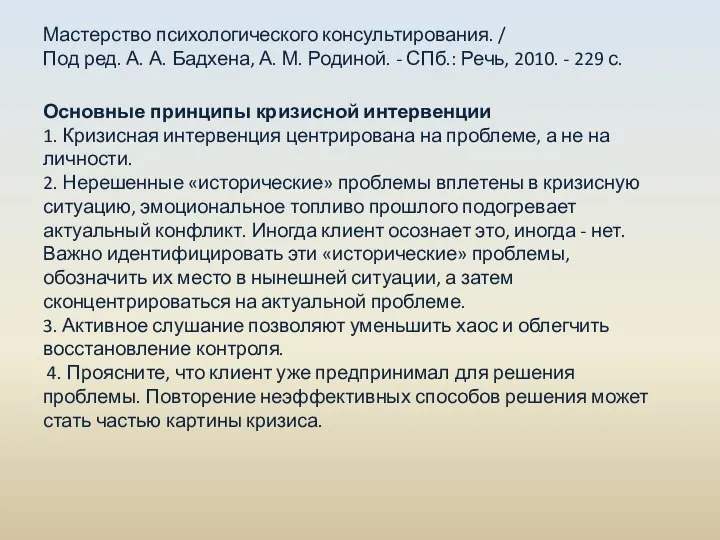 Мастерство психологического консультирования. / Под ред. А. А. Бадхена, А. М. Родиной. - СПб.: Речь, 2010. - 229 с.

Основные принципы кризисной интервенции
1. Кризисная интервенция центрирована на проблеме, а не на личности.
2. Нерешенные «исторические» проблемы вплетены в кризисную ситуацию, эмоциональное топливо прошлого подогревает актуальный конфликт. Иногда клиент осознает это, иногда - нет. Важно идентифицировать эти «исторические» проблемы, обозначить их место в нынешней ситуации, а затем сконцентрироваться на актуальной проблеме.
3. Активное слушание позволяют уменьшить хаос и облегчить восстановление контроля.
4. Проясните, что клиент уже предпринимал для решения проблемы. Повторение неэффективных способов решения может стать частью картины кризиса.